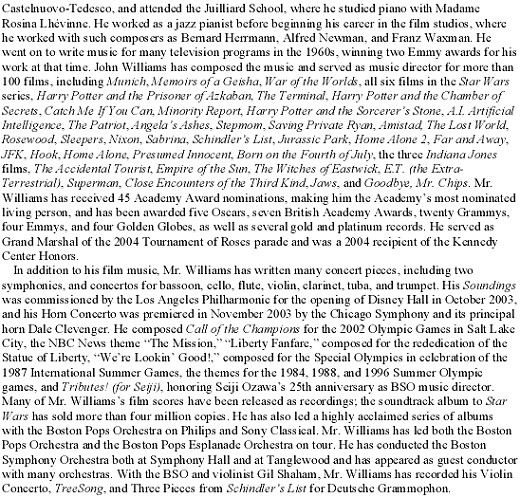 Castelnuovo-Tedesco, and attended the Juilliard School, where he studied piano with Madame Rosina Lhévinne. He worked as a jazz pianist before beginning his career in the film studios, where he worked with such composers as Bernard Herrmann, Alfred Newman, and Franz Waxman. He went on to write music for many television programs in the 1960s, winning two Emmy awards for his work at that time. John Williams has composed the music and served as music director for more than 100 films, including Munich, Memoirs of a Geisha, War of the Worlds, all six films in the Star Wars series, Harry Potter and the Prisoner of Azkaban, The Terminal, Harry Potter and the Chamber of Secrets, Catch Me If You Can, Minority Report, Harry Potter and the Sorcerer's Stone, A.I. Artificial Intelligence, The Patriot, Angela's Ashes, Stepmom, Saving Private Ryan, Amistad, The Lost World, Rosewood, Sleepers, Nixon, Sabrina, Schindler's List, Jurassic Park, Home Alone 2, Far and Away, JFK, Hook, Home Alone, Presumed Innocent, Born on the Fourth of July, the three Indiana Jones films, The Accidental Tourist, Empire of the Sun, The Witches of Eastwick, E.T. (the Extra-Terrestrial), Superman, Close Encounters of the Third Kind, Jaws, and Goodbye, Mr. Chips. Mr. Williams has received 45 Academy Award nominations, making him the Academy's most nominated living person, and has been awarded five Oscars, seven British Academy Awards, twenty Grammys, four Emmys, and four Golden Globes, as well as several gold and platinum records. He served as Grand Marshal of the 2004 Tournament of Roses parade and was a 2004 recipient of the Kennedy Center Honors.

In addition to his film music, Mr. Williams has written many concert pieces, including two symphonies, and concertos for bassoon, cello, flute, violin, clarinet, tuba, and trumpet. His Soundings was commissioned by the Los Angeles Philharmonic for the opening of Disney Hall in October 2003, and his Horn Concerto was premiered in November 2003 by the Chicago Symphony and its principal horn Dale Clevenger. He composed Call of the Champions for the 2002 Olympic Games in Salt Lake City, the NBC News theme "The Mission," "Liberty Fanfare," composed for the rededication of the Statue of Liberty, "We're Lookin' Good!," composed for the Special Olympics in celebration of the 1987 International Summer Games, the themes for the 1984, 1988, and 1996 Summer Olympic games, and Tributes! (for Seiji), honoring Seiji Ozawa's 25th anniversary as BSO music director. Many of Mr. Williams's film scores have been released as recordings; the soundtrack album to Star Wars has sold more than four million copies. He has also led a highly acclaimed series of albums with the Boston Pops Orchestra on Philips and Sony Classical. Mr. Williams has led both the Boston Pops Orchestra and the Boston Pops Esplanade Orchestra on tour. He has conducted the Boston Symphony Orchestra both at Symphony Hall and at Tanglewood and has appeared as guest conductor with many orchestras. With the BSO and violinist Gil Shaham, Mr. Williams has recorded his Violin Concerto, TreeSong, and Three Pieces from Schindler's List for Deutsche Grammophon.